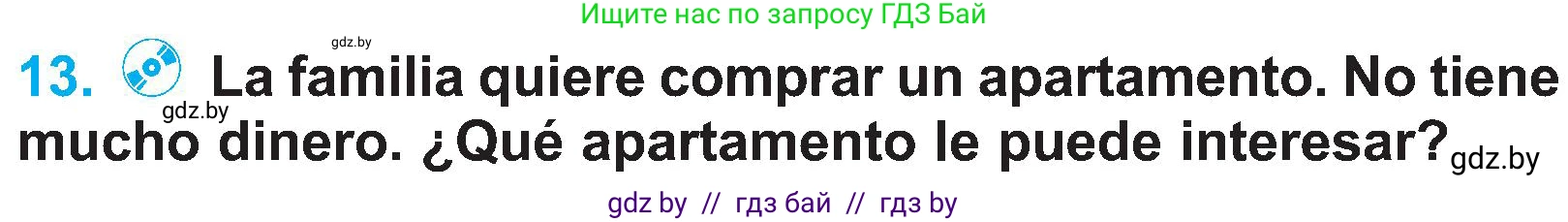 Ищите нас по запросу ГДЗ Бай

gdz.by

13. La familia quiere comprar un apartamento. No tiene mucho dinero. ¿Qué apartamento le puede interesar?

gdz.by

gdz.by

gdz by // гдз бай // гдз by